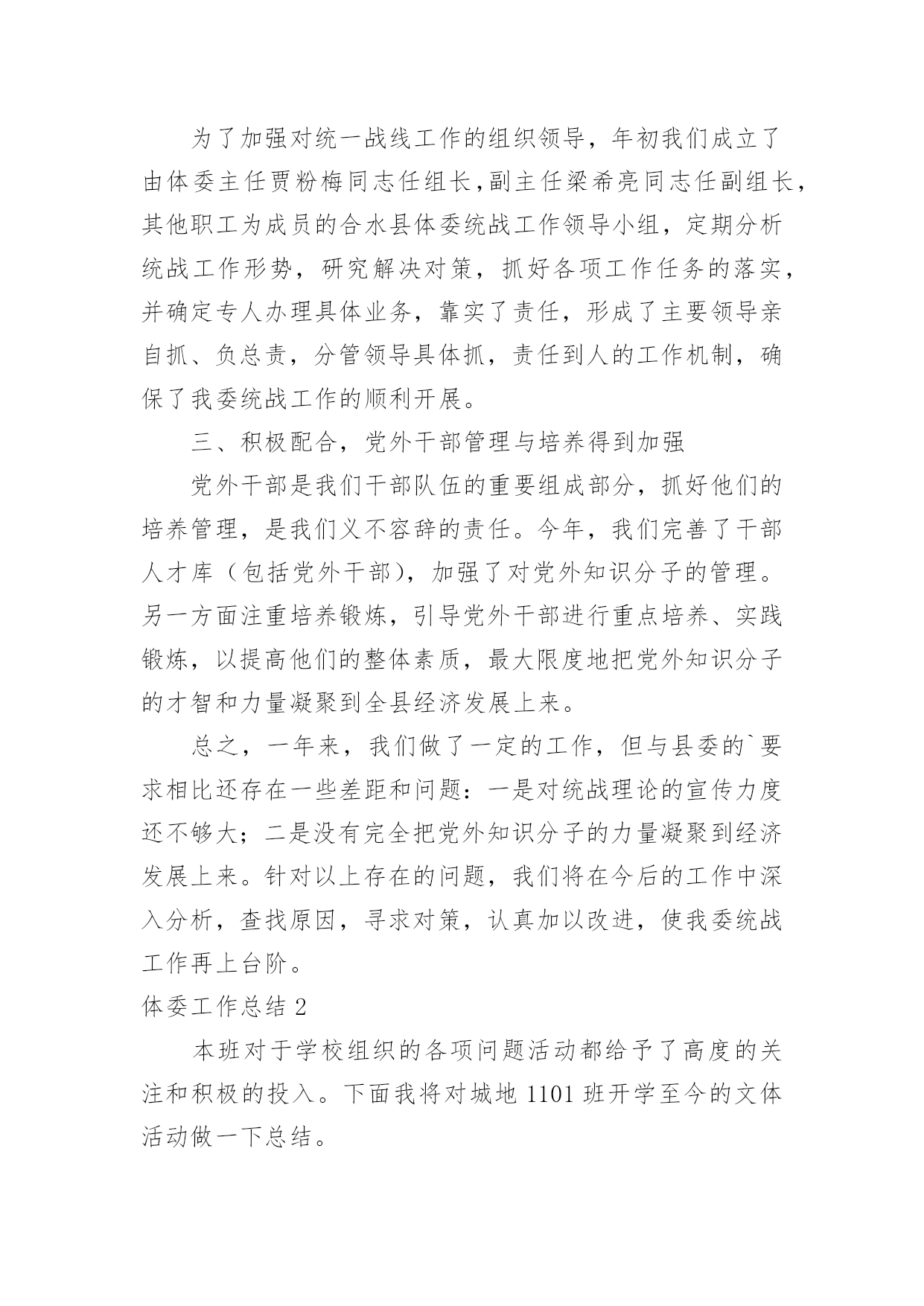 为了加强对统一战线工作的组织领导，年初我们成立了由体委主任贾粉梅同志任组长，副主任梁希亮同志任副组长，其他职工为成员的合水县体委统战工作领导小组，定期分析统战工作形势，研究解决对策，抓好各项工作任务的落实，并确定专人办理具体业务，靠实了责任，形成了主要领导亲自抓、负总责，分管领导具体抓，责任到人的工作机制，确保了我委统战工作的顺利开展。

三、积极配合，党外干部管理与培养得到加强

党外干部是我们干部队伍的重要组成部分，抓好他们的培养管理，是我们义不容辞的责任。今年，我们完善了干部人才库（包括党外干部），加强了对党外知识分子的管理。另一方面注重培养锻炼，引导党外干部进行重点培养、实践锻炼，以提高他们的整体素质，最大限度地把党外知识分子的才智和力量凝聚到全县经济发展上来。

总之，一年来，我们做了一定的工作，但与县委的`要求相比还存在一些差距和问题：一是对统战理论的宣传力度还不够大；二是没有完全把党外知识分子的力量凝聚到经济发展上来。针对以上存在的问题，我们将在今后的工作中深入分析，查找原因，寻求对策，认真加以改进，使我委统战工作再上台阶。

体委工作总结 2

本班对于学校组织的各项问题活动都给予了高度的关注和积极的投入。下面我将对城地 1101 班开学至今的文体活动做一下总结。